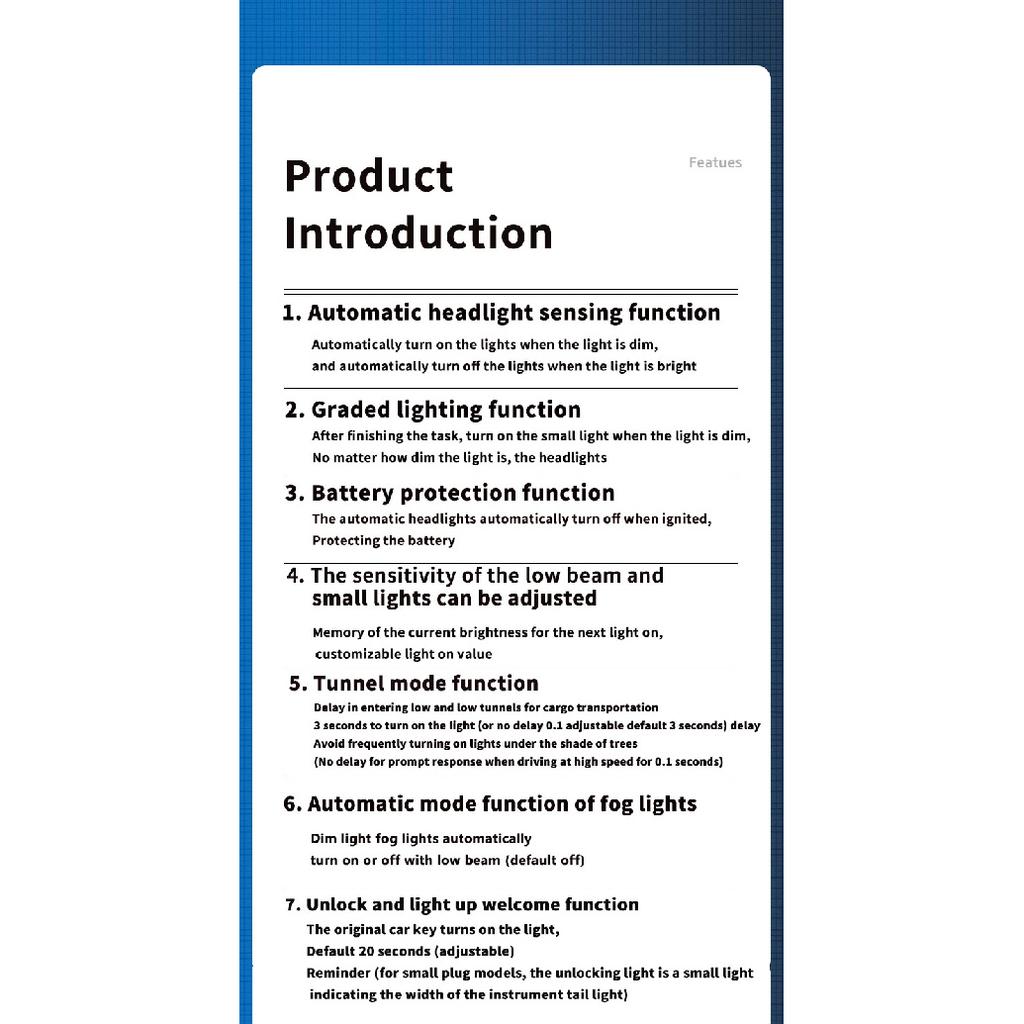 Product Introduction

Featues

1. Automatic headlight sensing function

Automatically turn on the lights when the light is dim, and automatically turn off the lights when the light is bright

2. Graded lighting function

After finishing the task, turn on the small light when the light is dim, No matter how dim the light is, the headlights

3. Battery protection function

The automatic headlights automatically turn off when ignited, Protecting the battery

4. The sensitivity of the low beam and small lights can be adjusted

Memory of the current brightness for the next light on, customizable light on value

5. Tunnel mode function

Delay in entering low and low tunnels for cargo transportation
3 seconds to turn on the light (or no delay 0.1 adjustable default 3 seconds) delay
Avoid frequently turning on lights under the shade of trees
(No delay for prompt response when driving at high speed for 0.1 seconds)

6. Automatic mode function of fog lights

Dim light fog lights automatically turn on or off with low beam (default off)

7. Unlock and light up welcome function

The original car key turns on the light,
Default 20 seconds (adjustable)
Reminder (for small plug models, the unlocking light is a small light indicating the width of the instrument tail light)